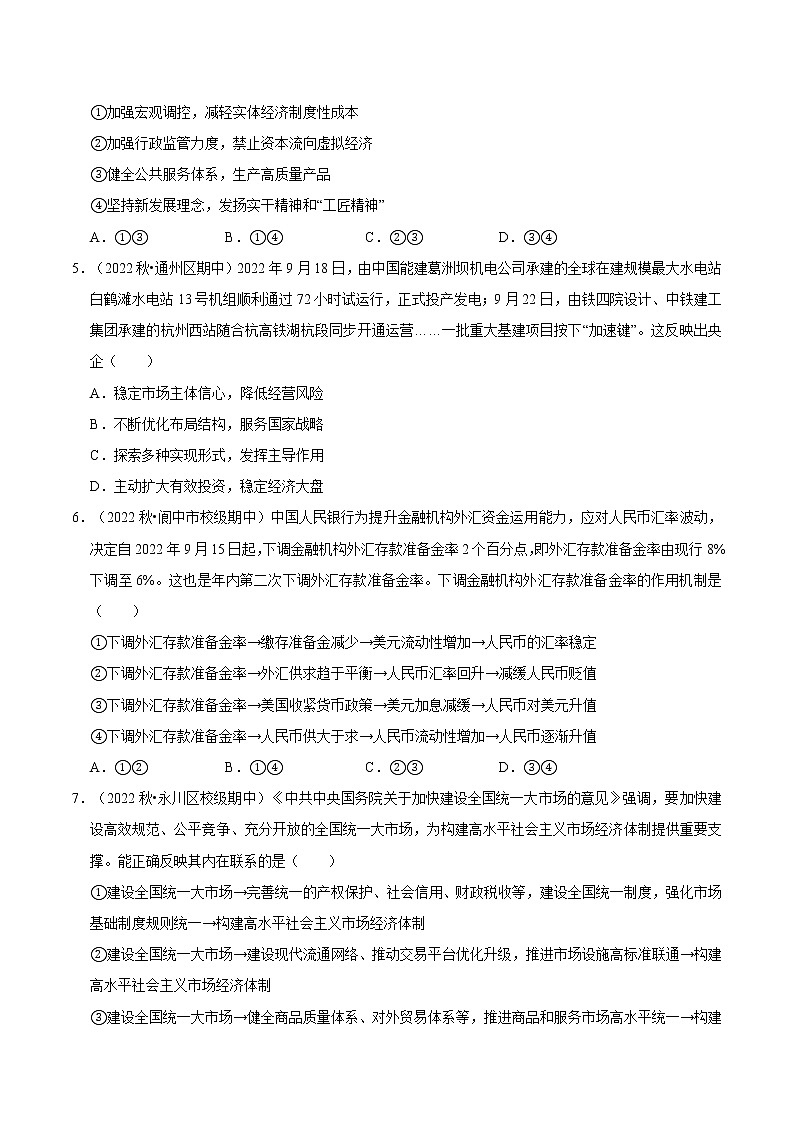 ①加强宏观调控，减轻实体经济制度性成本

②加强行政监管力度，禁止资本流向虚拟经济

③健全公共服务体系，生产高质量产品

④坚持新发展理念，发扬实干精神和“工匠精神”

A．①③　　B．①④　　C．②③　　D．③④

5．（2022 秋•通州区期中）2022 年 9 月 18 日，由中国能建葛洲坝机电公司承建的全球在建规模最大水电站白鹤滩水电站 13 号机组顺利通过 72 小时试运行，正式投产发电；9 月 22 日，由铁四院设计、中铁建工集团承建的杭州西站随合杭高铁湖杭段同步开通运营……一批重大基建项目按下“加速键”。这反映出央企（　　）

A．稳定市场主体信心，降低经营风险

B．不断优化布局结构，服务国家战略

C．探索多种实现形式，发挥主导作用

D．主动扩大有效投资，稳定经济大盘

6．（2022 秋•阆中市校级期中）中国人民银行为提升金融机构外汇资金运用能力，应对人民币汇率波动，决定自 2022 年 9 月 15 日起，下调金融机构外汇存款准备金率 2 个百分点，即外汇存款准备金率由现行 8%下调至 6%。这也是年内第二次下调外汇存款准备金率。下调金融机构外汇存款准备金率的作用机制是（　　）

①下调外汇存款准备金率→缴存准备金减少→美元流动性增加→人民币的汇率稳定

②下调外汇存款准备金率→外汇供求趋于平衡→人民币汇率回升→减缓人民币贬值

③下调外汇存款准备金率→美国收紧货币政策→美元加息减缓→人民币对美元升值

④下调外汇存款准备金率→人民币供大于求→人民币流动性增加→人民币逐渐升值

A．①②　　B．①④　　C．②③　　D．③④

7．（2022 秋•永川区校级期中）《中共中央国务院关于加快建设全国统一大市场的意见》强调，要加快建设高效规范、公平竞争、充分开放的全国统一大市场，为构建高水平社会主义市场经济体制提供重要支撑。能正确反映其内在联系的是（　　）

①建设全国统一大市场→完善统一的产权保护、社会信用、财政税收等，建设全国统一制度，强化市场基础制度规则统一→构建高水平社会主义市场经济体制

②建设全国统一大市场→建设现代流通网络、推动交易平台优化升级，推进市场设施高标准联通→构建高水平社会主义市场经济体制

③建设全国统一大市场→健全商品质量体系、对外贸易体系等，推进商品和服务市场高水平统一→构建